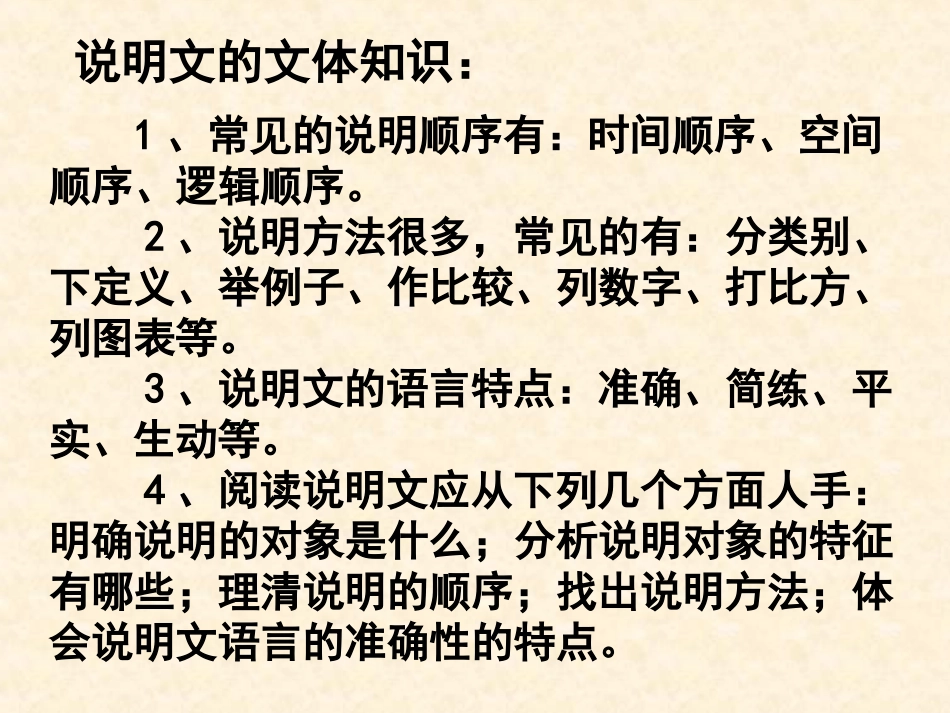 说明文的文体知识：

1、常见的说明顺序有：时间顺序、空间顺序、逻辑顺序。

2、说明方法很多，常见的有：分类别、下定义、举例子、作比较、列数字、打比方、列图表等。

3、说明文的语言特点：准确、简练、平实、生动等。

4、阅读说明文应从下列几个方面人手：明确说明的对象是什么；分析说明对象的特征有哪些；理清说明的顺序；找出说明方法；体会说明文语言的准确性的特点。